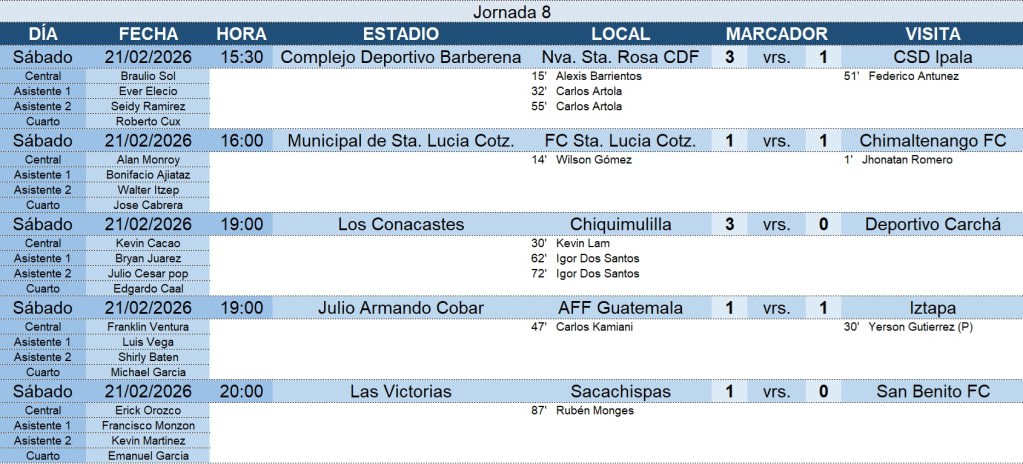 Jornada 8

| DÍA | FECHA | HORA | ESTADIO | LOCAL | MARCADOR | | | VISITA |
|---|---|---|---|---|---|---|---|---|
| Sábado | 21/02/2026 | 15:30 | Complejo Deportivo Barberena | Nva. Sta. Rosa CDF | 3 | vrs. | 1 | CSD Ipala |
| Central | Braulio Sol | | | 15' Alexis Barrientos | | | | 51' Federico Antunez |
| Asistente 1 | Ever Elecio | | | 32' Carlos Artola | | | | |
| Asistente 2 | Seidy Ramirez | | | 55' Carlos Artola | | | | |
| Cuarto | Roberto Cux | | | | | | | |
| Sábado | 21/02/2026 | 16:00 | Municipal de Sta. Lucia Cotz. | FC Sta. Lucia Cotz. | 1 | vrs. | 1 | Chimaltenango FC |
| Central | Alan Monroy | | | 14' Wilson Gómez | | | | 1' Jhonatan Romero |
| Asistente 1 | Bonifacio Ajiataz | | | | | | | |
| Asistente 2 | Walter Itzep | | | | | | | |
| Cuarto | Jose Cabrera | | | | | | | |
| Sábado | 21/02/2026 | 19:00 | Los Conacastes | Chiquimulilla | 3 | vrs. | 0 | Deportivo Carchá |
| Central | Kevin Cacao | | | 30' Kevin Lam | | | | |
| Asistente 1 | Bryan Juarez | | | 62' Igor Dos Santos | | | | |
| Asistente 2 | Julio Cesar pop | | | 72' Igor Dos Santos | | | | |
| Cuarto | Edgardo Caal | | | | | | | |
| Sábado | 21/02/2026 | 19:00 | Julio Armando Cobar | AFF Guatemala | 1 | vrs. | 1 | Iztapa |
| Central | Franklin Ventura | | | 47' Carlos Kamiani | | | | 30' Yerson Gutierrez (P) |
| Asistente 1 | Luis Vega | | | | | | | |
| Asistente 2 | Shirly Baten | | | | | | | |
| Cuarto | Michael Garcia | | | | | | | |
| Sábado | 21/02/2026 | 20:00 | Las Victorias | Sacachispas | 1 | vrs. | 0 | San Benito FC |
| Central | Erick Orozco | | | 87' Rubén Monges | | | | |
| Asistente 1 | Francisco Monzon | | | | | | | |
| Asistente 2 | Kevin Martinez | | | | | | | |
| Cuarto | Emanuel Garcia | | | | | | | |